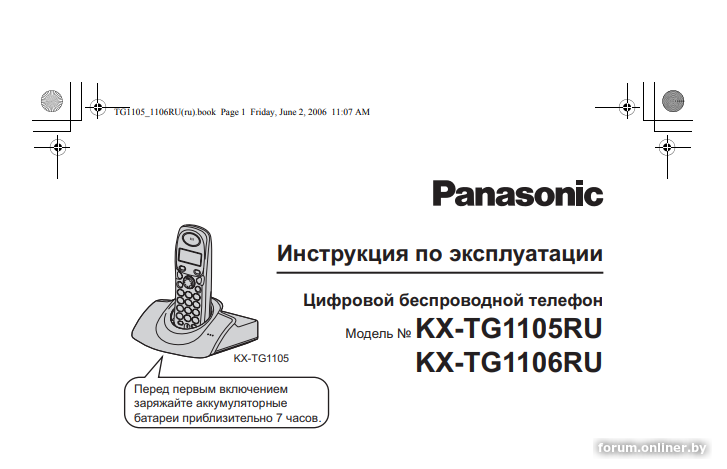 TG1105_1106RU(ru).book Page 1 Friday, June 2, 2006 11:07 AM

Panasonic

Инструкция по эксплуатации

Цифровой беспроводной телефон

Модель № KX-TG1105RU
KX-TG1106RU

KX-TG1105

Перед первым включением заряжайте аккумуляторные батареи приблизительно 7 часов.

forum.onliner.by